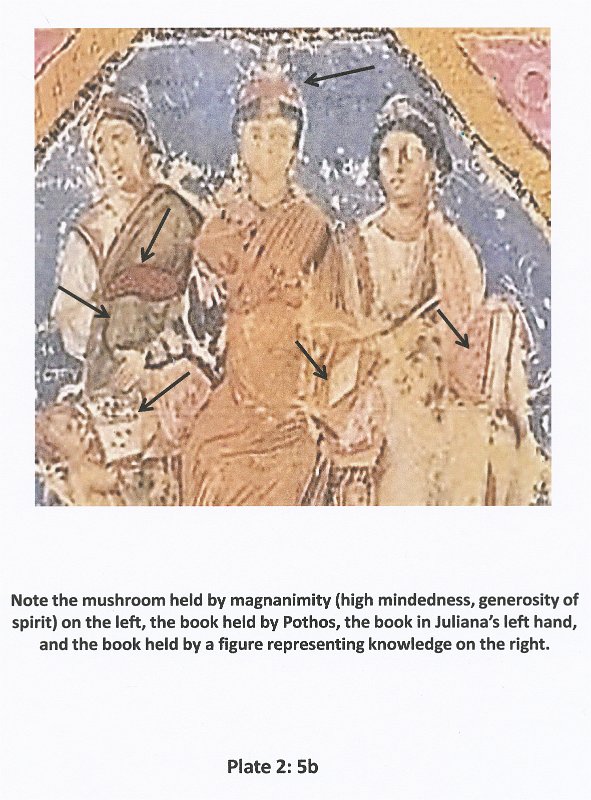 Note the mushroom held by magnanimity (high mindedness, generosity of spirit) on the left, the book held by Pothos, the book in Juliana's left hand, and the book held by a figure representing knowledge on the right.

Plate 2: 5b